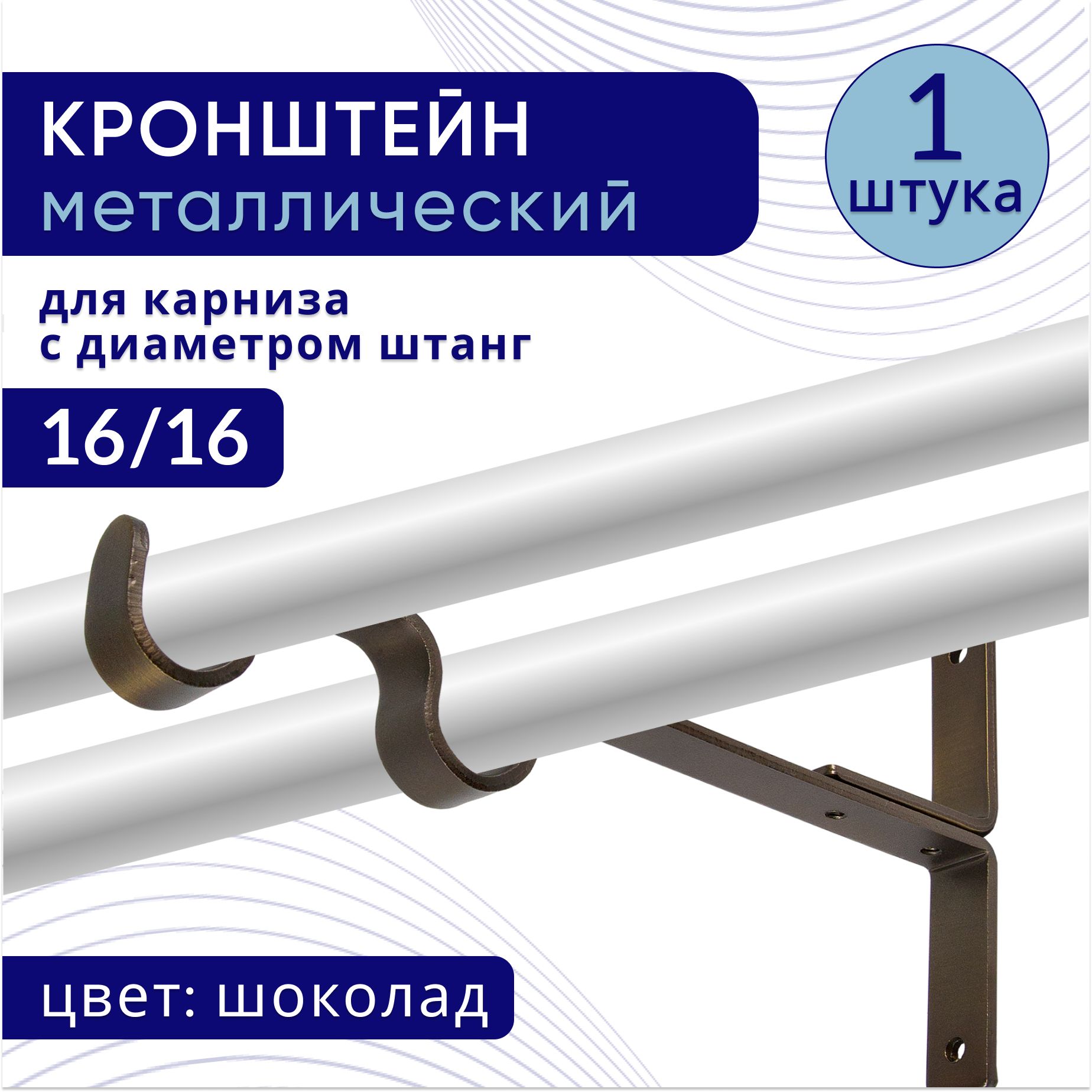 КРОНШТЕЙН
металлический

1
штука

для карниза
с диаметром штанг

16/16

цвет: шоколад